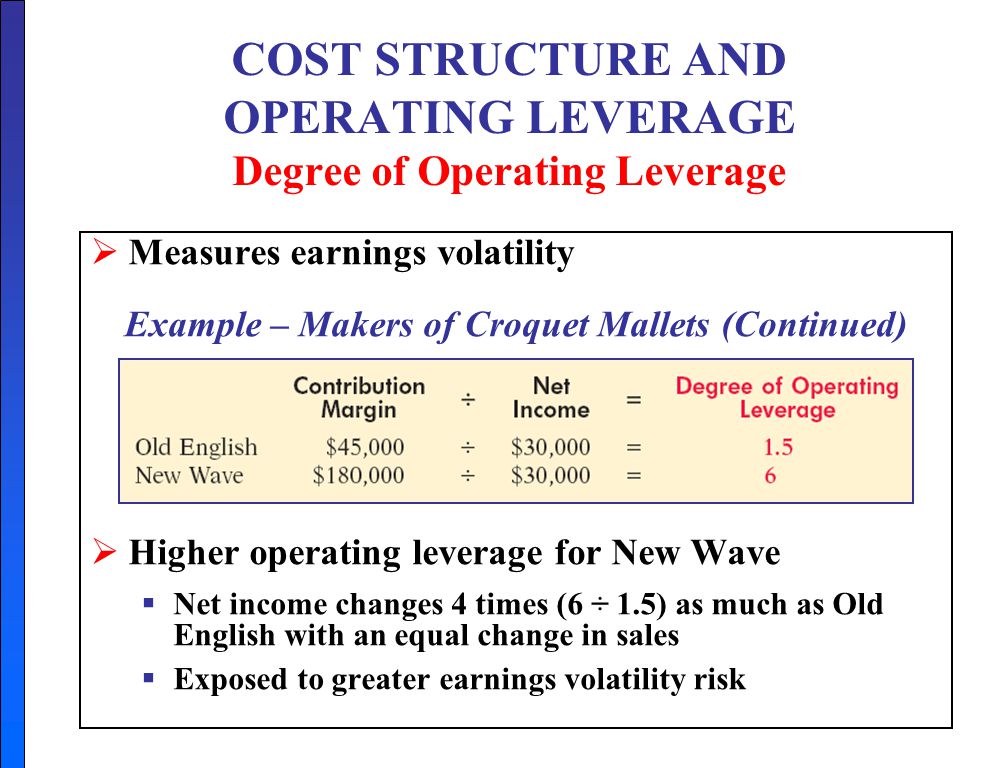 COST STRUCTURE AND OPERATING LEVERAGE
Degree of Operating Leverage

➢ Measures earnings volatility

Example – Makers of Croquet Mallets (Continued)

| | Contribution Margin | ÷ | Net Income | = | Degree of Operating Leverage |
|---|---|---|---|---|---|
| Old English | \$45,000 | ÷ | \$30,000 | = | 1.5 |
| New Wave | \$180,000 | ÷ | \$30,000 | = | 6 |

➢ Higher operating leverage for New Wave

▪ Net income changes 4 times (6 ÷ 1.5) as much as Old English with an equal change in sales

▪ Exposed to greater earnings volatility risk